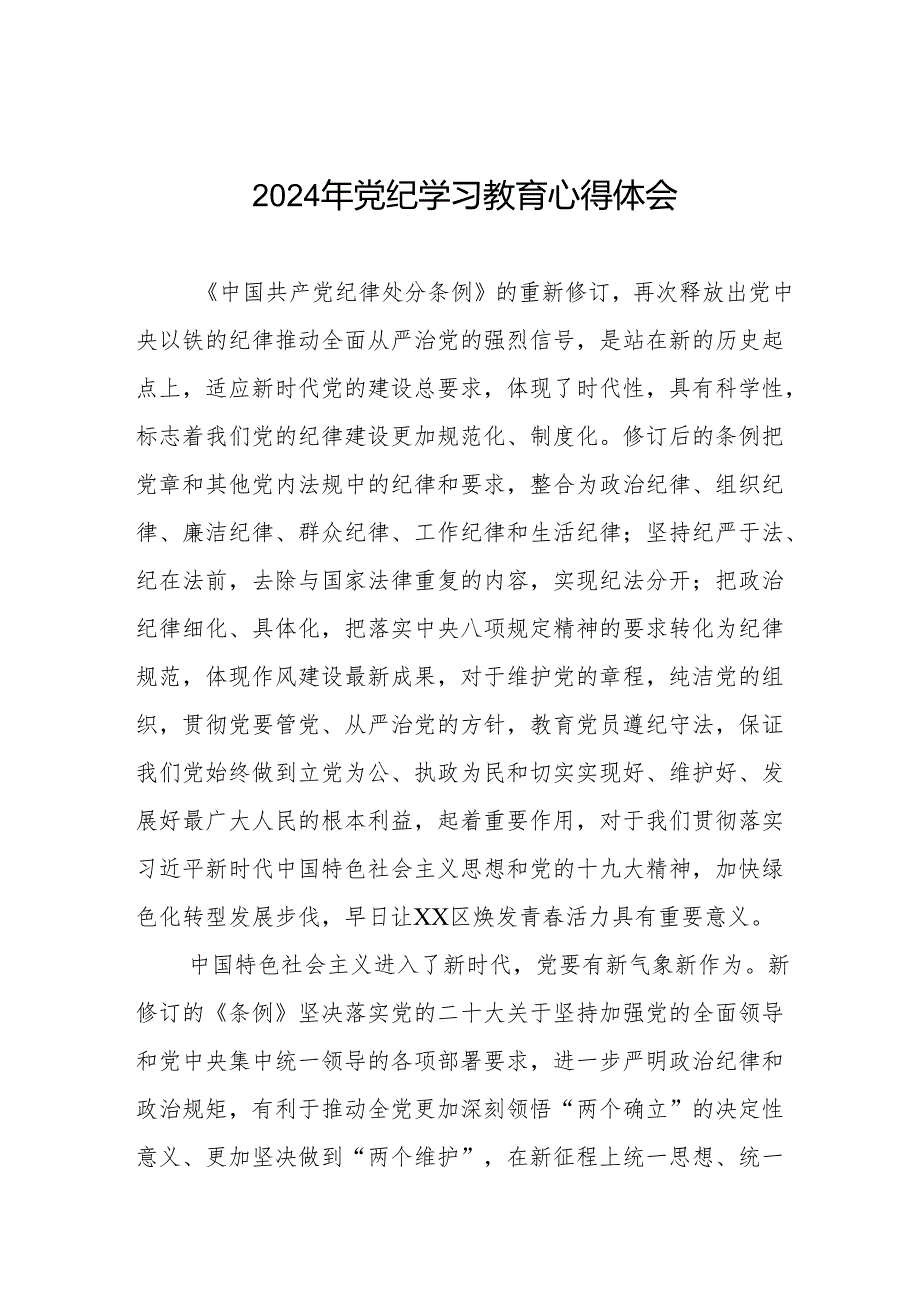 2024年党纪学习教育心得体会

《中国共产党纪律处分条例》的重新修订，再次释放出党中央以铁的纪律推动全面从严治党的强烈信号，是站在新的历史起点上，适应新时代党的建设总要求，体现了时代性，具有科学性，标志着我们党的纪律建设更加规范化、制度化。修订后的条例把党章和其他党内法规中的纪律和要求，整合为政治纪律、组织纪律、廉洁纪律、群众纪律、工作纪律和生活纪律；坚持纪严于法、纪在法前，去除与国家法律重复的内容，实现纪法分开；把政治纪律细化、具体化，把落实中央八项规定精神的要求转化为纪律规范，体现作风建设最新成果，对于维护党的章程，纯洁党的组织，贯彻党要管党、从严治党的方针，教育党员遵纪守法，保证我们党始终做到立党为公、执政为民和切实实现好、维护好、发展好最广大人民的根本利益，起着重要作用，对于我们贯彻落实习近平新时代中国特色社会主义思想和党的十九大精神，加快绿色化转型发展步伐，早日让XX区焕发青春活力具有重要意义。

中国特色社会主义进入了新时代，党要有新气象新作为。新修订的《条例》坚决落实党的二十大关于坚持加强党的全面领导和党中央集中统一领导的各项部署要求，进一步严明政治纪律和政治规矩，有利于推动全党更加深刻领悟“两个确立”的决定性意义、更加坚决做到“两个维护”，在新征程上统一思想、统一